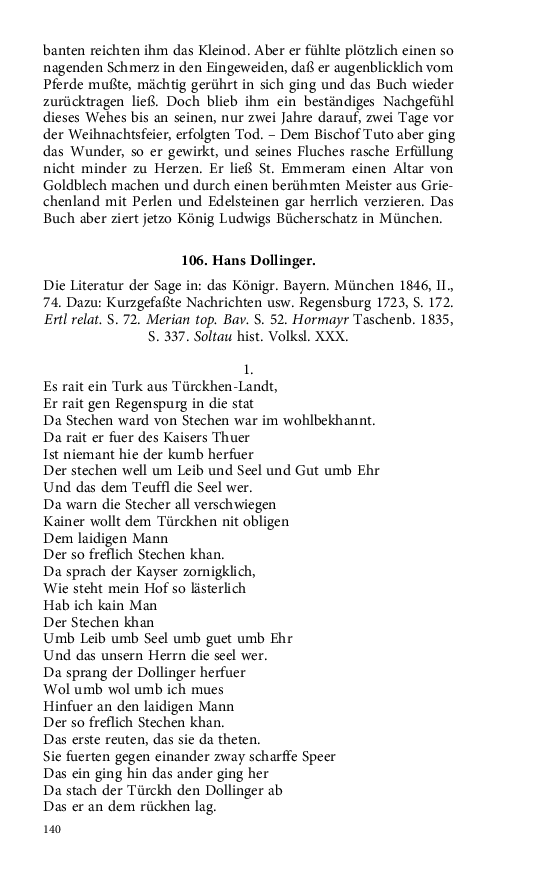 banten reichten ihm das Kleinod. Aber er fühlte plötzlich einen so nagenden Schmerz in den Eingeweiden, daß er augenblicklich vom Pferde mußte, mächtig gerührt in sich ging und das Buch wieder zurücktragen ließ. Doch blieb ihm ein beständiges Nachgefühl dieses Wehes bis an seinen, nur zwei Jahre darauf, zwei Tage vor der Weihnachtsfeier, erfolgten Tod. – Dem Bischof Tuto aber ging das Wunder, so er gewirkt, und seines Fluches rasche Erfüllung nicht minder zu Herzen. Er ließ St. Emmeram einen Altar von Goldblech machen und durch einen berühmten Meister aus Griechenland mit Perlen und Edelsteinen gar herrlich verzieren. Das Buch aber ziert jetzo König Ludwigs Bücherschatz in München.

106. Hans Dollinger.

Die Literatur der Sage in: das Königr. Bayern. München 1846, II., 74. Dazu: Kurzgefaßte Nachrichten usw. Regensburg 1723, S. 172. Ertl relat. S. 72. Merian top. Bav. S. 52. Hormayr Taschenb. 1835, S. 337. Soltau hist. Volksl. XXX.

1.

Es rait ein Turk aus Türckhen-Landt,
Er rait gen Regenspurg in die stat
Da Stechen ward von Stechen war im wohlbekhannt.
Da rait er fuer des Kaisers Thuer
Ist niemant hie der kumb herfuer
Der stechen well um Leib und Seel und Gut umb Ehr
Und das dem Teuffl die Seel wer.
Da warn die Stecher all verschwiegen
Kainer wollt dem Türckhen nit obligen
Dem laidigen Mann
Der so freflich Stechen khan.
Da sprach der Kayser zornigklich,
Wie steht mein Hof so lästerlich
Hab ich kain Man
Der Stechen khan
Umb Leib umb Seel umb guet umb Ehr
Und das unsern Herrn die seel wer.
Da sprang der Dollinger herfuer
Wol umb wol umb ich mues
Hinfuer an den laidigen Mann
Der so freflich Stechen khan.
Das erste reuten, das sie da theten.
Sie fuerten gegen einander zway scharffe Speer
Das ein ging hin das ander ging her
Da stach der Türckh den Dollinger ab
Das er an dem rückhen lag.

140